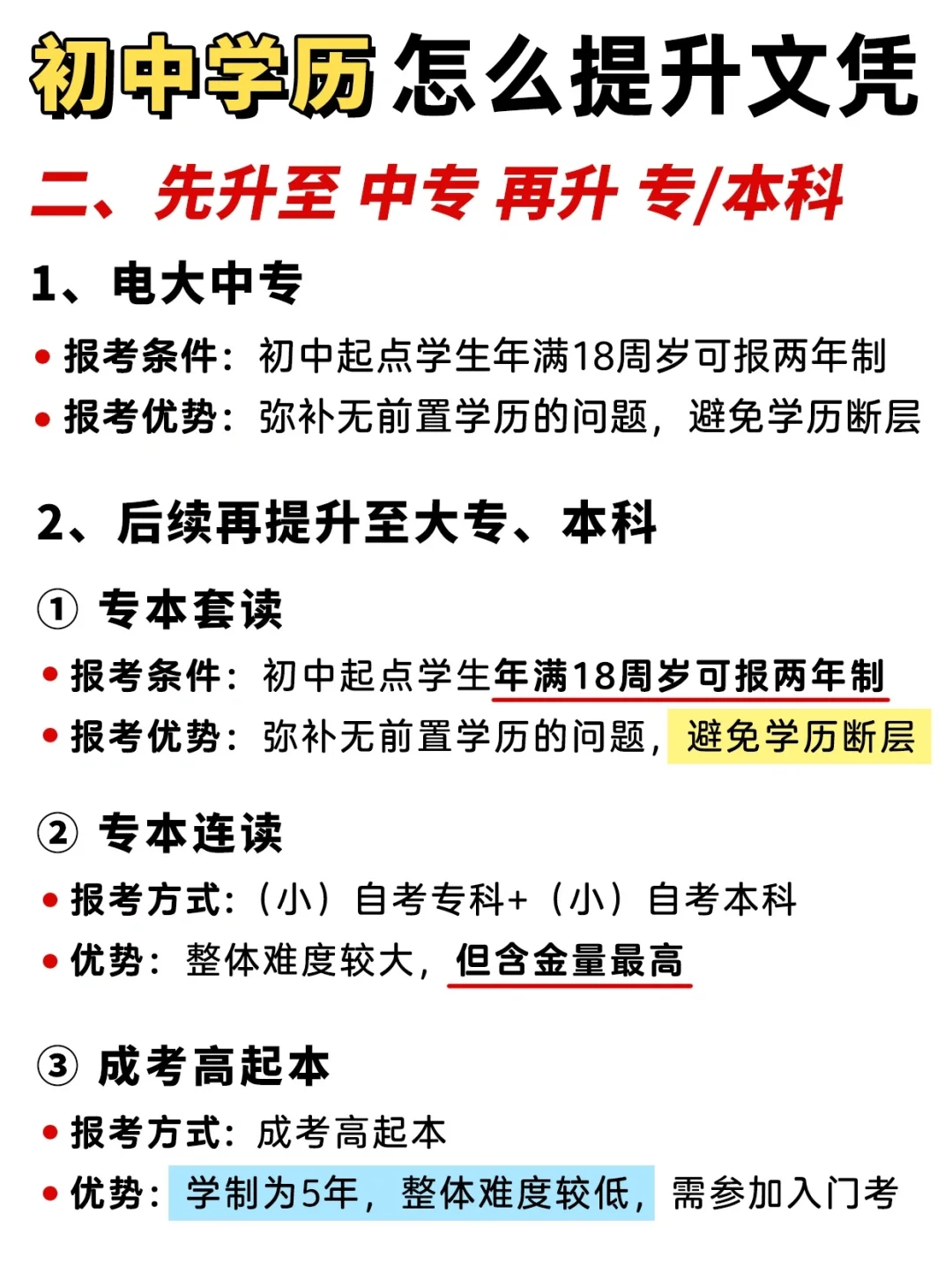 初中学历怎么提升文凭

二、先升至 中专 再升 专/本科

1、电大中专

• 报考条件：初中起点学生年满18周岁可报两年制
• 报考优势：弥补无前置学历的问题，避免学历断层

2、后续再提升至大专、本科

① 专本套读

• 报考条件：初中起点学生年满18周岁可报两年制
• 报考优势：弥补无前置学历的问题，避免学历断层

② 专本连读

• 报考方式：（小）自考专科+（小）自考本科
• 优势：整体难度较大，但含金量最高

③ 成考高起本

• 报考方式：成考高起本
• 优势：学制为5年，整体难度较低，需参加入门考